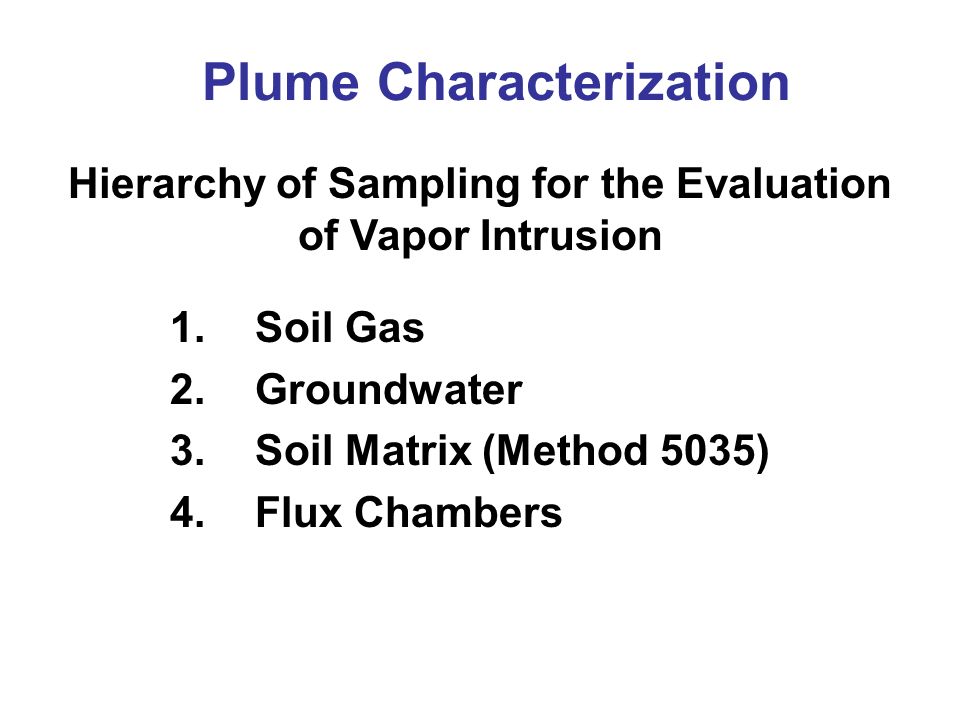 Plume Characterization

Hierarchy of Sampling for the Evaluation of Vapor Intrusion

1. Soil Gas
2. Groundwater
3. Soil Matrix (Method 5035)
4. Flux Chambers